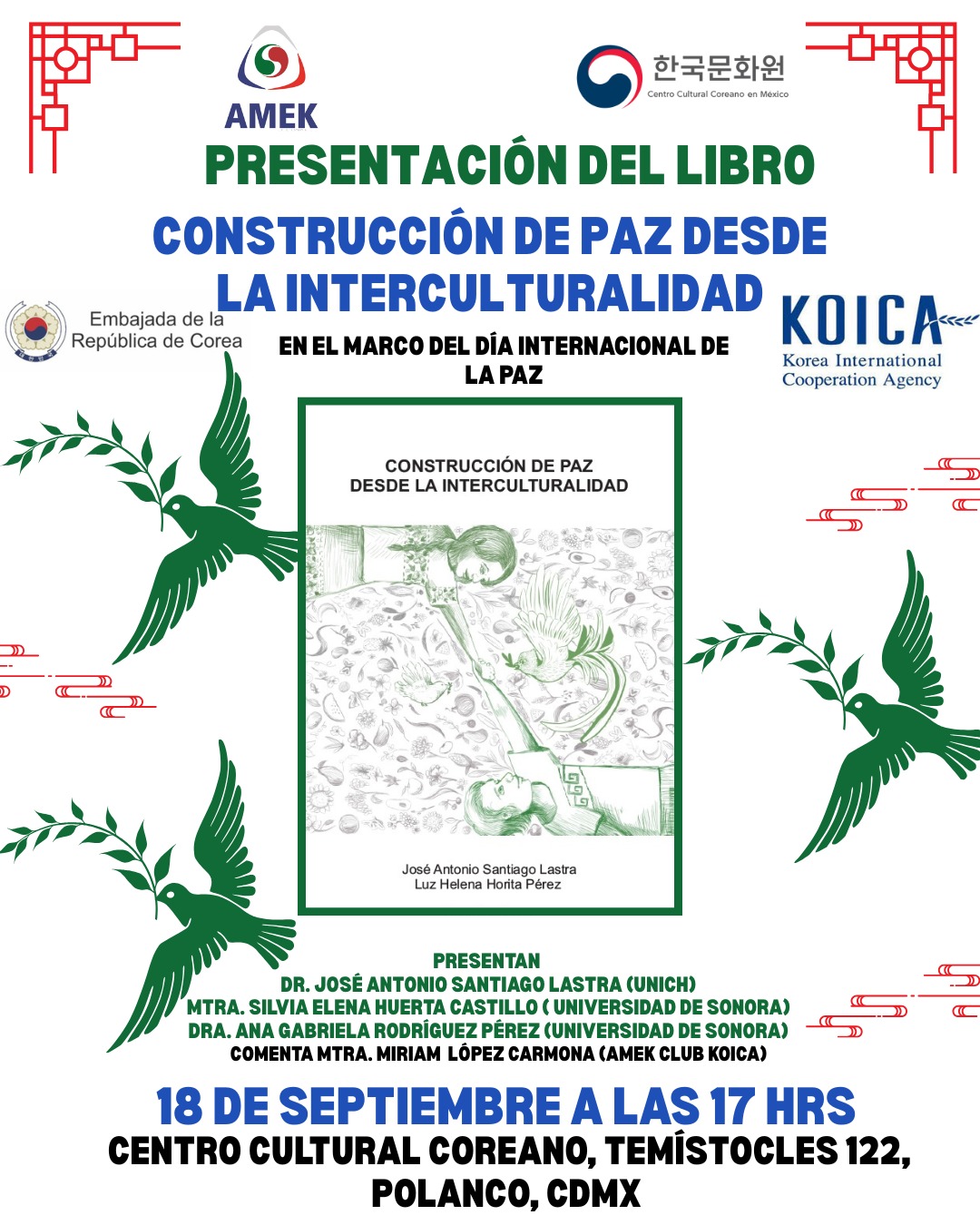 AMEK

한국문화원
Centro Cultural Coreano en México

PRESENTACIÓN DEL LIBRO

CONSTRUCCIÓN DE PAZ DESDE LA INTERCULTURALIDAD

Embajada de la República de Corea

KOICA
Korea International Cooperation Agency

EN EL MARCO DEL DÍA INTERNACIONAL DE LA PAZ

CONSTRUCCIÓN DE PAZ
DESDE LA INTERCULTURALIDAD

José Antonio Santiago Lastra
Luz Helena Horita Pérez

PRESENTAN
DR. JOSÉ ANTONIO SANTIAGO LASTRA (UNICH)
MTRA. SILVIA ELENA HUERTA CASTILLO ( UNIVERSIDAD DE SONORA)
DRA. ANA GABRIELA RODRÍGUEZ PÉREZ (UNIVERSIDAD DE SONORA)
COMENTA MTRA. MIRIAM LÓPEZ CARMONA (AMEK CLUB KOICA)

18 DE SEPTIEMBRE A LAS 17 HRS
CENTRO CULTURAL COREANO, TEMÍSTOCLES 122, POLANCO, CDMX